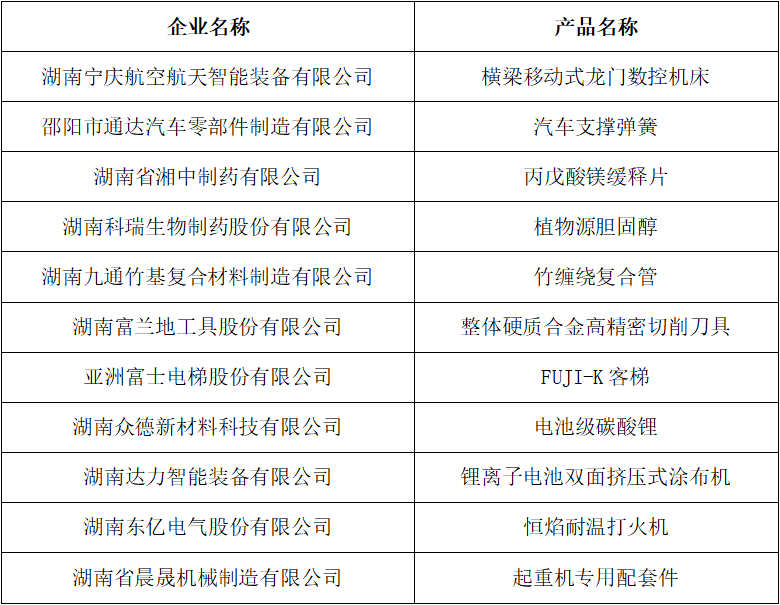 | 企业名称 | 产品名称 |
|---|---|
| 湖南宁庆航空航天智能装备有限公司 | 横梁移动式龙门数控机床 |
| 邵阳市通达汽车零部件制造有限公司 | 汽车支撑弹簧 |
| 湖南省湘中制药有限公司 | 丙戊酸镁缓释片 |
| 湖南科瑞生物制药股份有限公司 | 植物源胆固醇 |
| 湖南九通竹基复合材料制造有限公司 | 竹缠绕复合管 |
| 湖南富兰地工具股份有限公司 | 整体硬质合金高精密切削刀具 |
| 亚洲富士电梯股份有限公司 | FUJI-K客梯 |
| 湖南众德新材料科技有限公司 | 电池级碳酸锂 |
| 湖南达力智能装备有限公司 | 锂离子电池双面挤压式涂布机 |
| 湖南东亿电气股份有限公司 | 恒焰耐温打火机 |
| 湖南省晨晟机械制造有限公司 | 起重机专用配套件 |